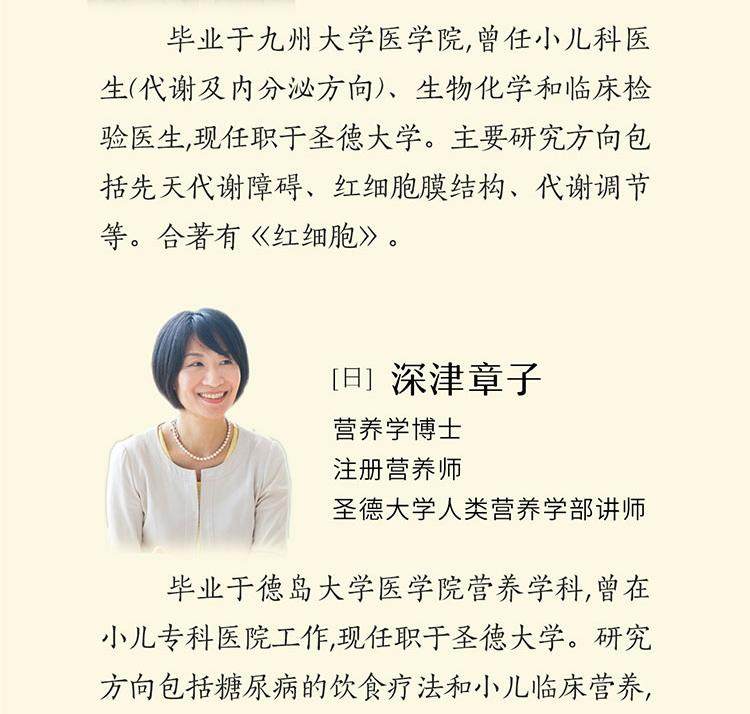 毕业于九州大学医学院,曾任小儿科医生(代谢及内分泌方向)、生物化学和临床检验医生,现任职于圣德大学。主要研究方向包括先天代谢障碍、红细胞膜结构、代谢调节等。合著有《红细胞》。

[日] 深津章子

营养学博士
注册营养师
圣德大学人类营养学部讲师

毕业于德岛大学医学院营养学科,曾在小儿专科医院工作,现任职于圣德大学。研究方向包括糖尿病的饮食疗法和小儿临床营养,